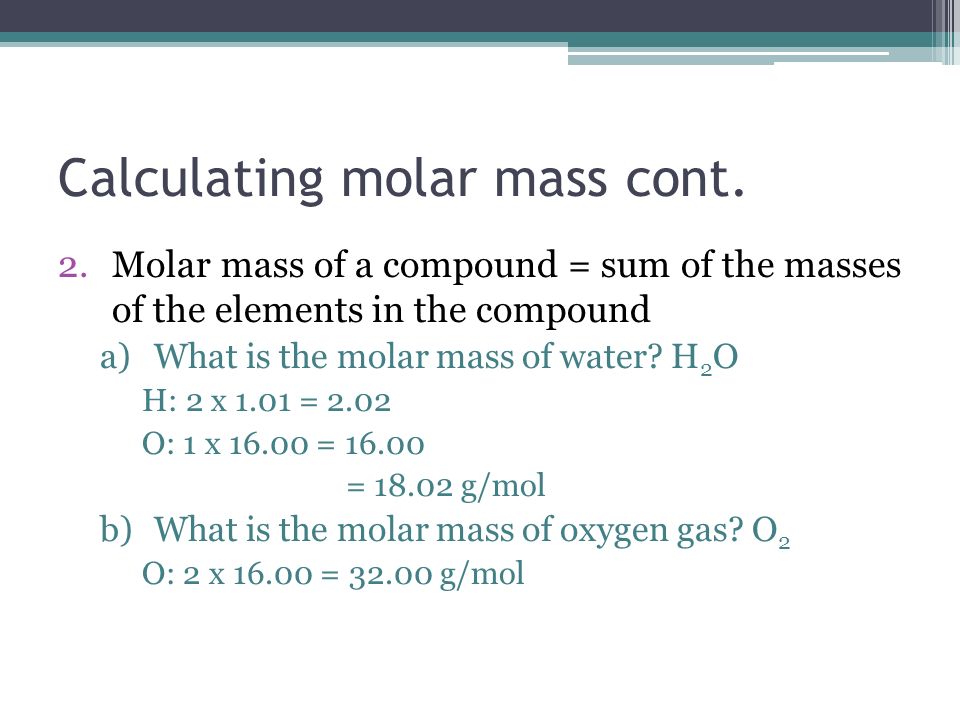 Calculating molar mass cont.

2. Molar mass of a compound = sum of the masses of the elements in the compound

a) What is the molar mass of water? $H_2O$

H: 2 x 1.01 = 2.02

O: 1 x 16.00 = 16.00

= 18.02 g/mol

b) What is the molar mass of oxygen gas? $O_2$

O: 2 x 16.00 = 32.00 g/mol